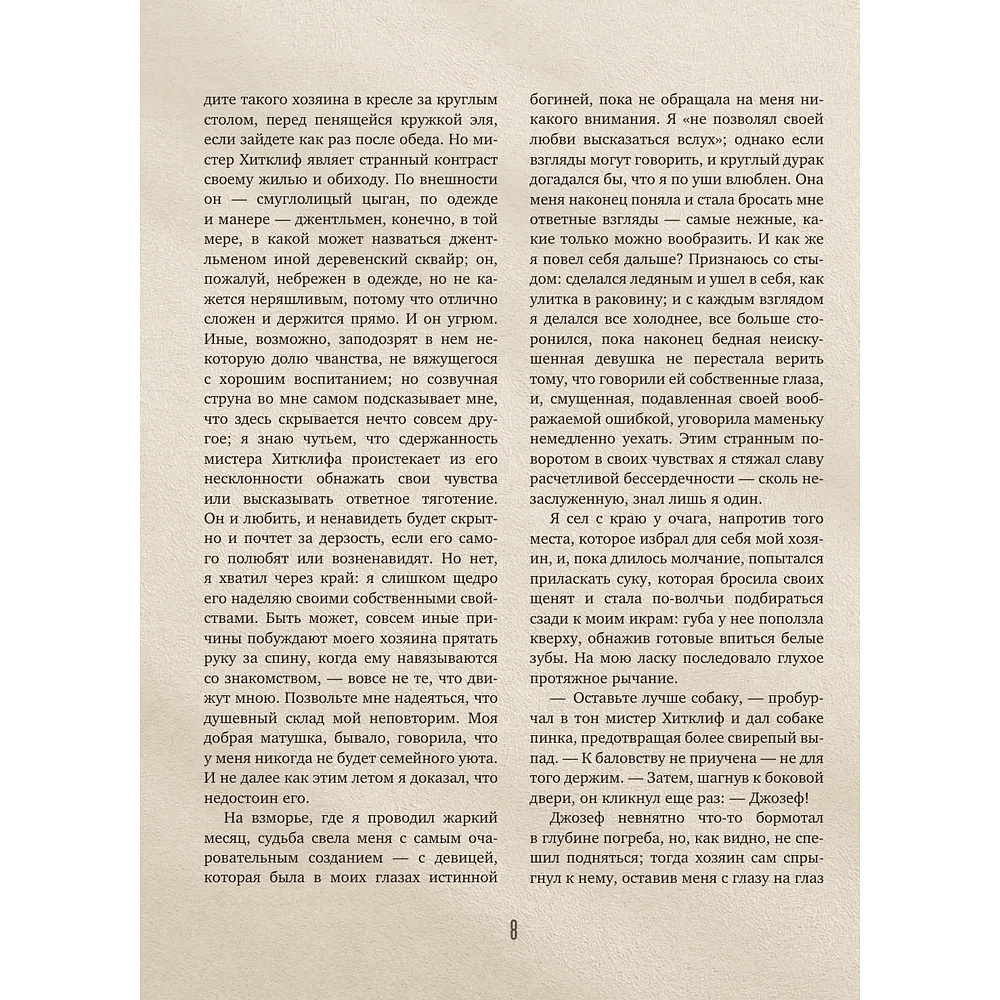 дите такого хозяина в кресле за круглым столом, перед пенящейся кружкой эля, если зайдете как раз после обеда. Но мистер Хитклиф являет странный контраст своему жилью и обиходу. По внешности он — смуглолицый цыган, по одежде и манере — джентльмен, конечно, в той мере, в какой может назваться джентльменом иной деревенский сквайр; он, пожалуй, небрежен в одежде, но не кажется неряшливым, потому что отлично сложен и держится прямо. И он угрюм. Иные, возможно, заподозрят в нем некоторую долю чванства, не вяжущегося с хорошим воспитанием; но созвучная струна во мне самом подсказывает мне, что здесь скрывается нечто совсем другое; я знаю чутьем, что сдержанность мистера Хитклифа проистекает из его несклонности обнажать свои чувства или высказывать ответное тяготение. Он и любить, и ненавидеть будет скрытно и почтет за дерзость, если его самого полюбят или возненавидят. Но нет, я хватил через край: я слишком щедро его наделяю своими собственными свойствами. Быть может, совсем иные причины побуждают моего хозяина прятать руку за спину, когда ему навязываются со знакомством, — вовсе не те, что движут мною. Позвольте мне надеяться, что душевный склад мой неповторим. Моя добрая матушка, бывало, говорила, что у меня никогда не будет семейного уюта. И не далее как этим летом я доказал, что недостоин его.

На взморье, где я проводил жаркий месяц, судьба свела меня с самым очаровательным созданием — с девицей, которая была в моих глазах истинной богиней, пока не обращала на меня никакого внимания. Я «не позволял своей любви высказаться вслух»; однако если взгляды могут говорить, и круглый дурак догадался бы, что я по уши влюблен. Она меня наконец поняла и стала бросать мне ответные взгляды — самые нежные, какие только можно вообразить. И как же я повел себя дальше? Признаюсь со стыдом: сделался ледяным и ушел в себя, как улитка в раковину; и с каждым взглядом я делался все холоднее, все больше сторонился, пока наконец бедная неискушенная девушка не перестала верить тому, что говорили ей собственные глаза, и, смущенная, подавленная своей воображаемой ошибкой, уговорила маменьку немедленно уехать. Этим странным поворотом в своих чувствах я стяжал славу расчетливой бессердечности — сколь незаслуженную, знал лишь я один.

Я сел с краю у очага, напротив того места, которое избрал для себя мой хозяин, и, пока длилось молчание, попытался приласкать суку, которая бросила своих щенят и стала по-волчьи подбираться сзади к моим икрам: губа у нее поползла кверху, обнажив готовые впиться белые зубы. На мою ласку последовало глухое протяжное рычание.

— Оставьте лучше собаку, — пробурчал в тон мистер Хитклиф и дал собаке пинка, предотвращая более свирепый выпад. — К баловству не приучена — не для того держим. — Затем, шагнув к боковой двери, он кликнул еще раз: — Джозеф!

Джозеф невнятно что-то бормотал в глубине погреба, но, как видно, не спешил подняться; тогда хозяин сам спрыгнул к нему, оставив меня с глазу на глаз

8